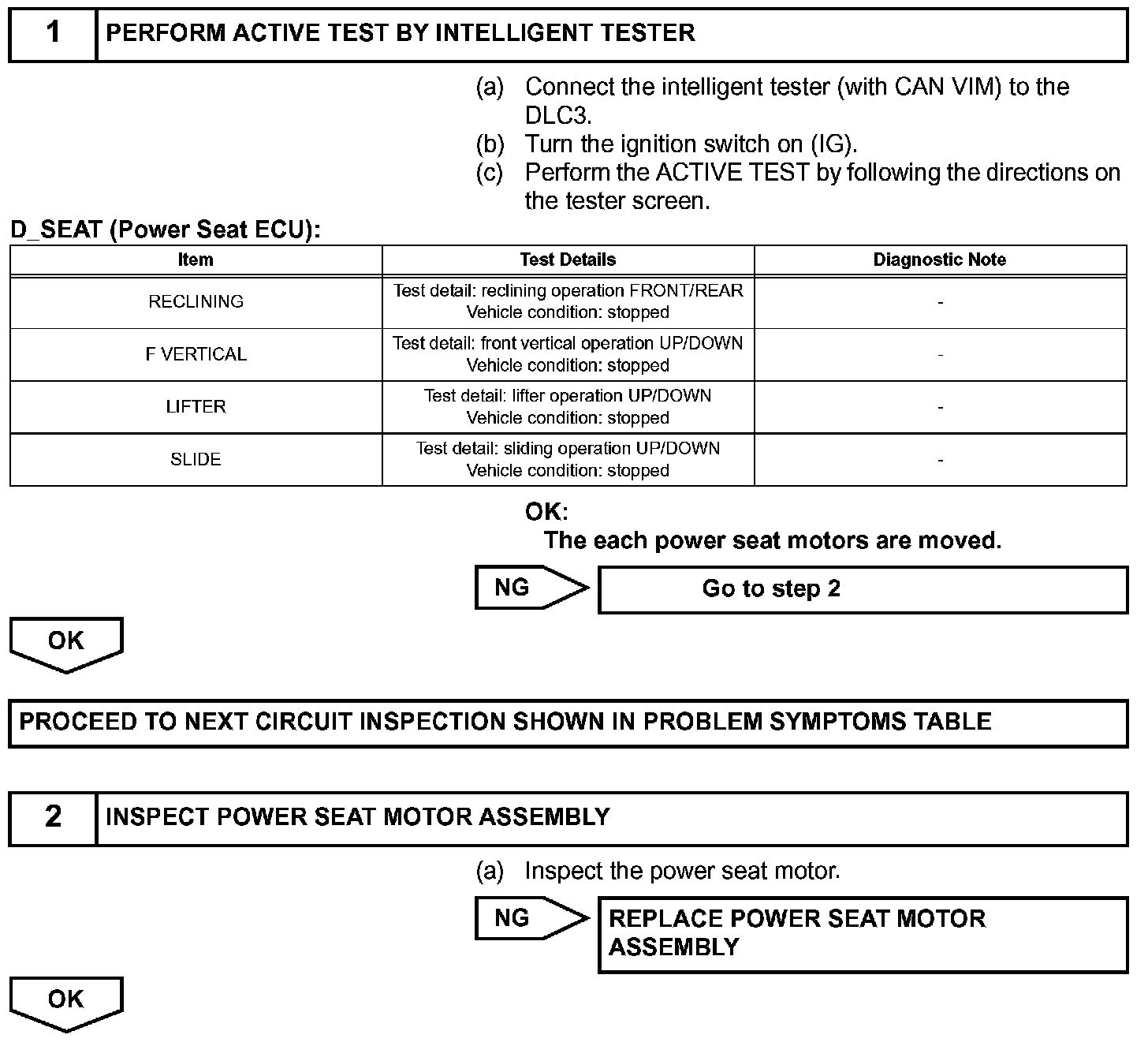 1 PERFORM ACTIVE TEST BY INTELLIGENT TESTER

(a) Connect the intelligent tester (with CAN VIM) to the DLC3.
(b) Turn the ignition switch on (IG).
(c) Perform the ACTIVE TEST by following the directions on the tester screen.

D_SEAT (Power Seat ECU):

| Item | Test Details | Diagnostic Note |
|---|---|---|
| RECLINING | Test detail: reclining operation FRONT/REAR Vehicle condition: stopped | - |
| F VERTICAL | Test detail: front vertical operation UP/DOWN Vehicle condition: stopped | - |
| LIFTER | Test detail: lifter operation UP/DOWN Vehicle condition: stopped | - |
| SLIDE | Test detail: sliding operation UP/DOWN Vehicle condition: stopped | - |

OK:
The each power seat motors are moved.

NG Go to step 2

OK

PROCEED TO NEXT CIRCUIT INSPECTION SHOWN IN PROBLEM SYMPTOMS TABLE

2 INSPECT POWER SEAT MOTOR ASSEMBLY

(a) Inspect the power seat motor.

NG REPLACE POWER SEAT MOTOR ASSEMBLY

OK